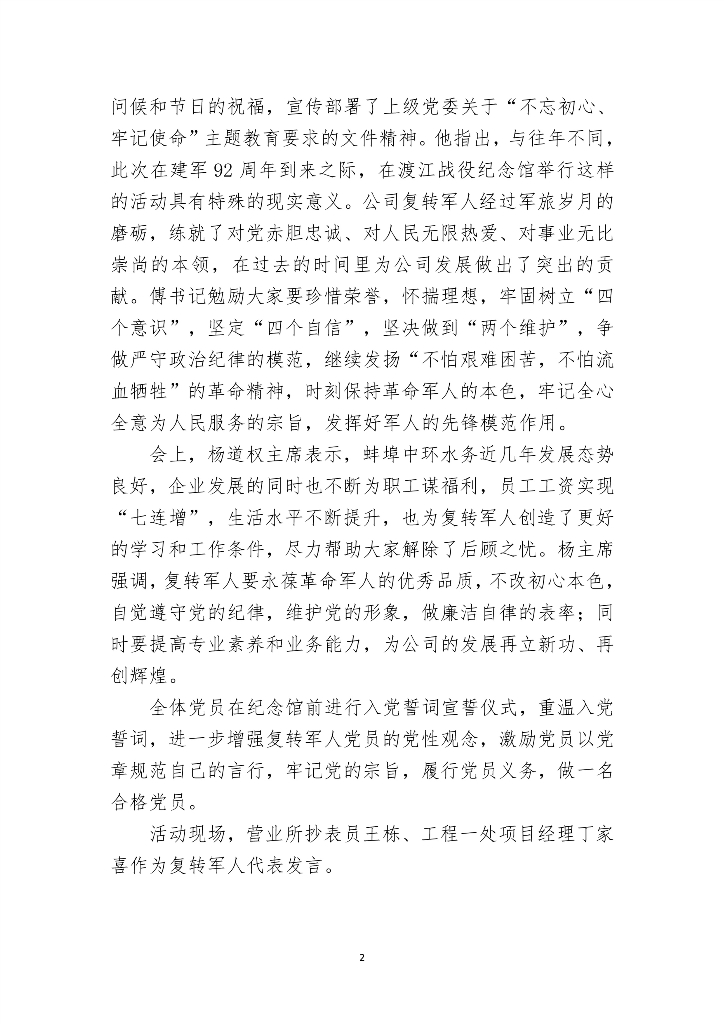 问候和节日的祝福，宣传部署了上级党委关于“不忘初心、牢记使命”主题教育要求的文件精神。他指出，与往年不同，此次在建军92周年到来之际，在渡江战役纪念馆举行这样的活动具有特殊的现实意义。公司复转军人经过军旅岁月的磨砺，练就了对党赤胆忠诚、对人民无限热爱、对事业无比崇尚的本领，在过去的时间里为公司发展做出了突出的贡献。傅书记勉励大家要珍惜荣誉，怀揣理想，牢固树立“四个意识”，坚定“四个自信”，坚决做到“两个维护”，争做严守政治纪律的模范，继续发扬“不怕艰难困苦，不怕流血牺牲”的革命精神，时刻保持革命军人的本色，牢记全心全意为人民服务的宗旨，发挥好军人的先锋模范作用。

会上，杨道权主席表示，蚌埠中环水务近几年发展态势良好，企业发展的同时也不断为职工谋福利，员工工资实现“七连增”，生活水平不断提升，也为复转军人创造了更好的学习和工作条件，尽力帮助大家解除了后顾之忧。杨主席强调，复转军人要永葆革命军人的优秀品质，不改初心本色，自觉遵守党的纪律，维护党的形象，做廉洁自律的表率；同时要提高专业素养和业务能力，为公司的发展再立新功、再创辉煌。

全体党员在纪念馆前进行入党誓词宣誓仪式，重温入党誓词，进一步增强复转军人党员的党性观念，激励党员以党章规范自己的言行，牢记党的宗旨，履行党员义务，做一名合格党员。

活动现场，营业所抄表员王栋、工程一处项目经理丁家喜作为复转军人代表发言。

2